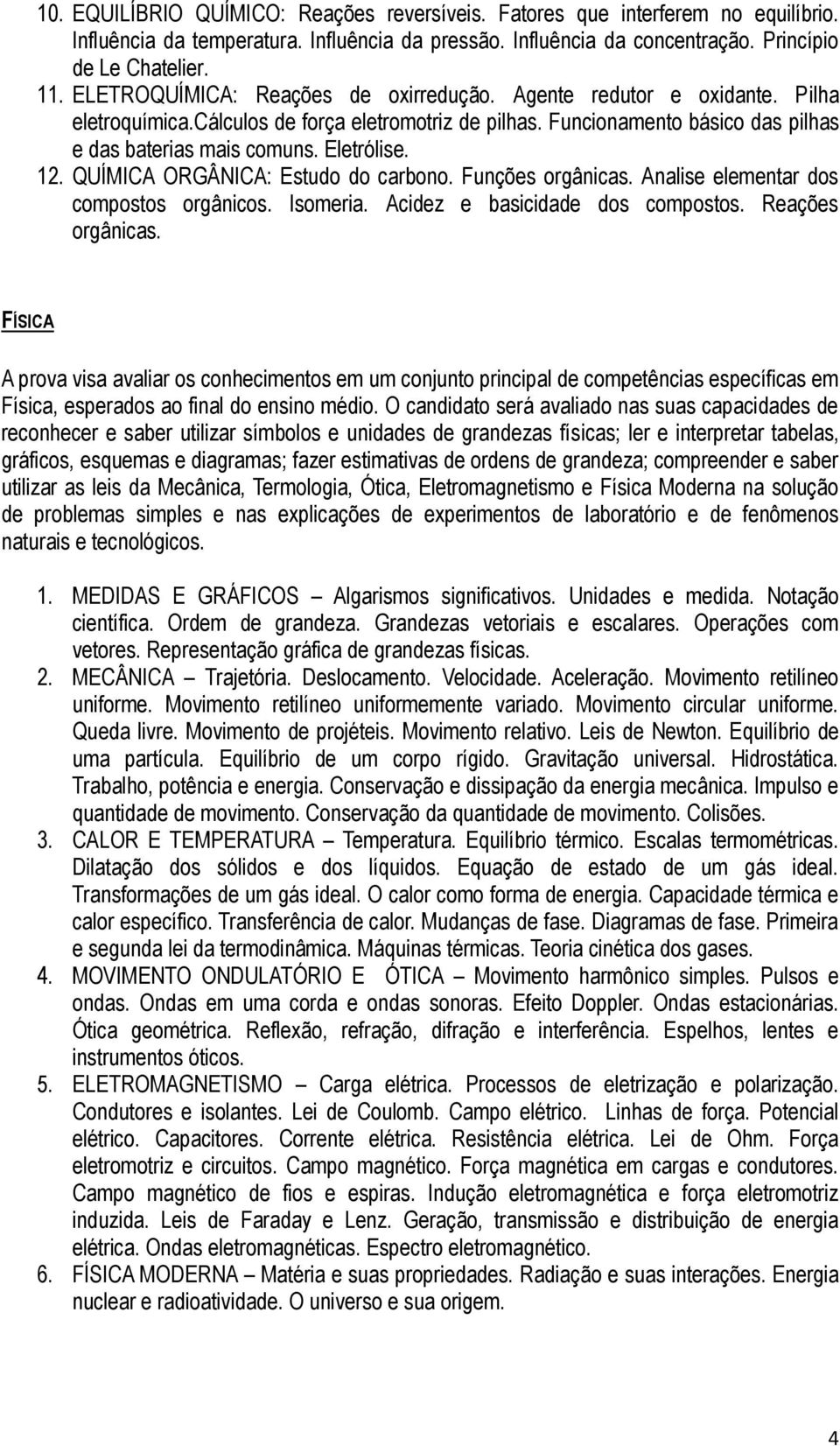 10. EQUILÍBRIO QUÍMICO: Reações reversíveis. Fatores que interferem no equilíbrio. Influência da temperatura. Influência da pressão. Influência da concentração. Princípio de Le Chatelier.
11. ELETROQUÍMICA: Reações de oxirredução. Agente redutor e oxidante. Pilha eletroquímica.cálculos de força eletromotriz de pilhas. Funcionamento básico das pilhas e das baterias mais comuns. Eletrólise.
12. QUÍMICA ORGÂNICA: Estudo do carbono. Funções orgânicas. Analise elementar dos compostos orgânicos. Isomeria. Acidez e basicidade dos compostos. Reações orgânicas.

FÍSICA

A prova visa avaliar os conhecimentos em um conjunto principal de competências específicas em Física, esperados ao final do ensino médio. O candidato será avaliado nas suas capacidades de reconhecer e saber utilizar símbolos e unidades de grandezas físicas; ler e interpretar tabelas, gráficos, esquemas e diagramas; fazer estimativas de ordens de grandeza; compreender e saber utilizar as leis da Mecânica, Termologia, Ótica, Eletromagnetismo e Física Moderna na solução de problemas simples e nas explicações de experimentos de laboratório e de fenômenos naturais e tecnológicos.

1. MEDIDAS E GRÁFICOS – Algarismos significativos. Unidades e medida. Notação científica. Ordem de grandeza. Grandezas vetoriais e escalares. Operações com vetores. Representação gráfica de grandezas físicas.
2. MECÂNICA – Trajetória. Deslocamento. Velocidade. Aceleração. Movimento retilíneo uniforme. Movimento retilíneo uniformemente variado. Movimento circular uniforme. Queda livre. Movimento de projéteis. Movimento relativo. Leis de Newton. Equilíbrio de uma partícula. Equilíbrio de um corpo rígido. Gravitação universal. Hidrostática. Trabalho, potência e energia. Conservação e dissipação da energia mecânica. Impulso e quantidade de movimento. Conservação da quantidade de movimento. Colisões.
3. CALOR E TEMPERATURA – Temperatura. Equilíbrio térmico. Escalas termométricas. Dilatação dos sólidos e dos líquidos. Equação de estado de um gás ideal. Transformações de um gás ideal. O calor como forma de energia. Capacidade térmica e calor específico. Transferência de calor. Mudanças de fase. Diagramas de fase. Primeira e segunda lei da termodinâmica. Máquinas térmicas. Teoria cinética dos gases.
4. MOVIMENTO ONDULATÓRIO E ÓTICA – Movimento harmônico simples. Pulsos e ondas. Ondas em uma corda e ondas sonoras. Efeito Doppler. Ondas estacionárias. Ótica geométrica. Reflexão, refração, difração e interferência. Espelhos, lentes e instrumentos óticos.
5. ELETROMAGNETISMO – Carga elétrica. Processos de eletrização e polarização. Condutores e isolantes. Lei de Coulomb. Campo elétrico. Linhas de força. Potencial elétrico. Capacitores. Corrente elétrica. Resistência elétrica. Lei de Ohm. Força eletromotriz e circuitos. Campo magnético. Força magnética em cargas e condutores. Campo magnético de fios e espiras. Indução eletromagnética e força eletromotriz induzida. Leis de Faraday e Lenz. Geração, transmissão e distribuição de energia elétrica. Ondas eletromagnéticas. Espectro eletromagnético.
6. FÍSICA MODERNA – Matéria e suas propriedades. Radiação e suas interações. Energia nuclear e radioatividade. O universo e sua origem.

4